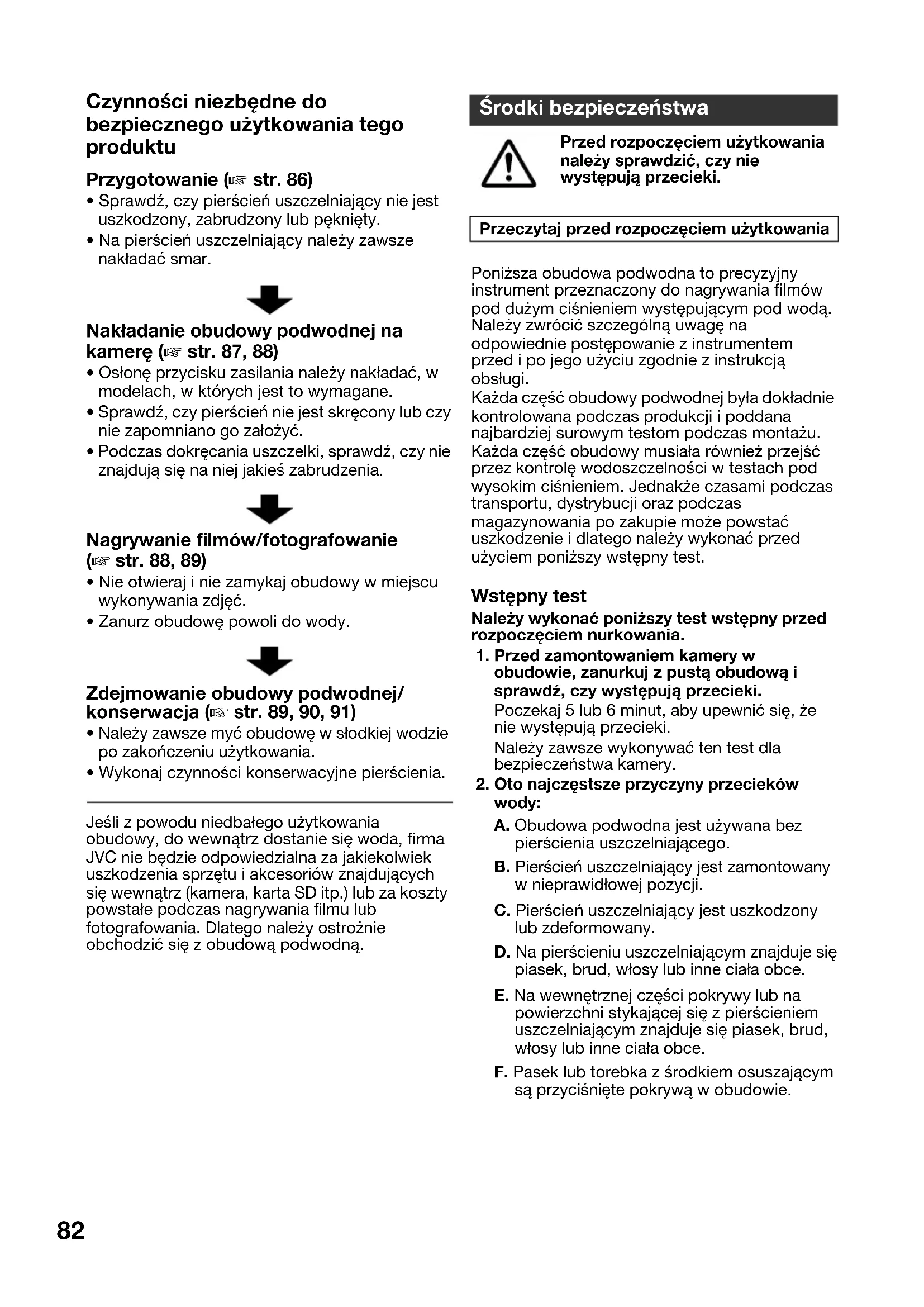 Czynności niezbędne do bezpiecznego użytkowania tego produktu

Przygotowanie (☞ str. 86)
• Sprawdź, czy pierścień uszczelniający nie jest uszkodzony, zabrudzony lub pęknięty.
• Na pierścień uszczelniający należy zawsze nakładać smar.

Nakładanie obudowy podwodnej na kamerę (☞ str. 87, 88)
• Osłonę przycisku zasilania należy nakładać, w modelach, w których jest to wymagane.
• Sprawdź, czy pierścień nie jest skręcony lub czy nie zapomniano go założyć.
• Podczas dokręcania uszczelki, sprawdź, czy nie znajdują się na niej jakieś zabrudzenia.

Nagrywanie filmów/fotografowanie (☞ str. 88, 89)
• Nie otwieraj i nie zamykaj obudowy w miejscu wykonywania zdjęć.
• Zanurz obudowę powoli do wody.

Zdejmowanie obudowy podwodnej/ konserwacja (☞ str. 89, 90, 91)
• Należy zawsze myć obudowę w słodkiej wodzie po zakończeniu użytkowania.
• Wykonaj czynności konserwacyjne pierścienia.

Jeśli z powodu niedbałego użytkowania obudowy, do wewnątrz dostanie się woda, firma JVC nie będzie odpowiedzialna za jakiekolwiek uszkodzenia sprzętu i akcesoriów znajdujących się wewnątrz (kamera, karta SD itp.) lub za koszty powstałe podczas nagrywania filmu lub fotografowania. Dlatego należy ostrożnie obchodzić się z obudową podwodną.

Środki bezpieczeństwa

Przed rozpoczęciem użytkowania należy sprawdzić, czy nie występują przecieki.

Przeczytaj przed rozpoczęciem użytkowania

Poniższa obudowa podwodna to precyzyjny instrument przeznaczony do nagrywania filmów pod dużym ciśnieniem występującym pod wodą. Należy zwrócić szczególną uwagę na odpowiednie postępowanie z instrumentem przed i po jego użyciu zgodnie z instrukcją obsługi.
Każda część obudowy podwodnej była dokładnie kontrolowana podczas produkcji i poddana najbardziej surowym testom podczas montażu. Każda część obudowy musiała również przejść przez kontrolę wodoszczelności w testach pod wysokim ciśnieniem. Jednakże czasami podczas transportu, dystrybucji oraz podczas magazynowania po zakupie może powstać uszkodzenie i dlatego należy wykonać przed użyciem poniższy wstępny test.

Wstępny test
Należy wykonać poniższy test wstępny przed rozpoczęciem nurkowania.
1. Przed zamontowaniem kamery w obudowie, zanurkuj z pustą obudową i sprawdź, czy występują przecieki.
Poczekaj 5 lub 6 minut, aby upewnić się, że nie występują przecieki.
Należy zawsze wykonywać ten test dla bezpieczeństwa kamery.
2. Oto najczęstsze przyczyny przecieków wody:
A. Obudowa podwodna jest używana bez pierścienia uszczelniającego.
B. Pierścień uszczelniający jest zamontowany w nieprawidłowej pozycji.
C. Pierścień uszczelniający jest uszkodzony lub zdeformowany.
D. Na pierścieniu uszczelniającym znajduje się piasek, brud, włosy lub inne ciała obce.
E. Na wewnętrznej części pokrywy lub na powierzchni stykającej się z pierścieniem uszczelniającym znajduje się piasek, brud, włosy lub inne ciała obce.
F. Pasek lub torebka z środkiem osuszającym są przyciśnięte pokrywą w obudowie.

82